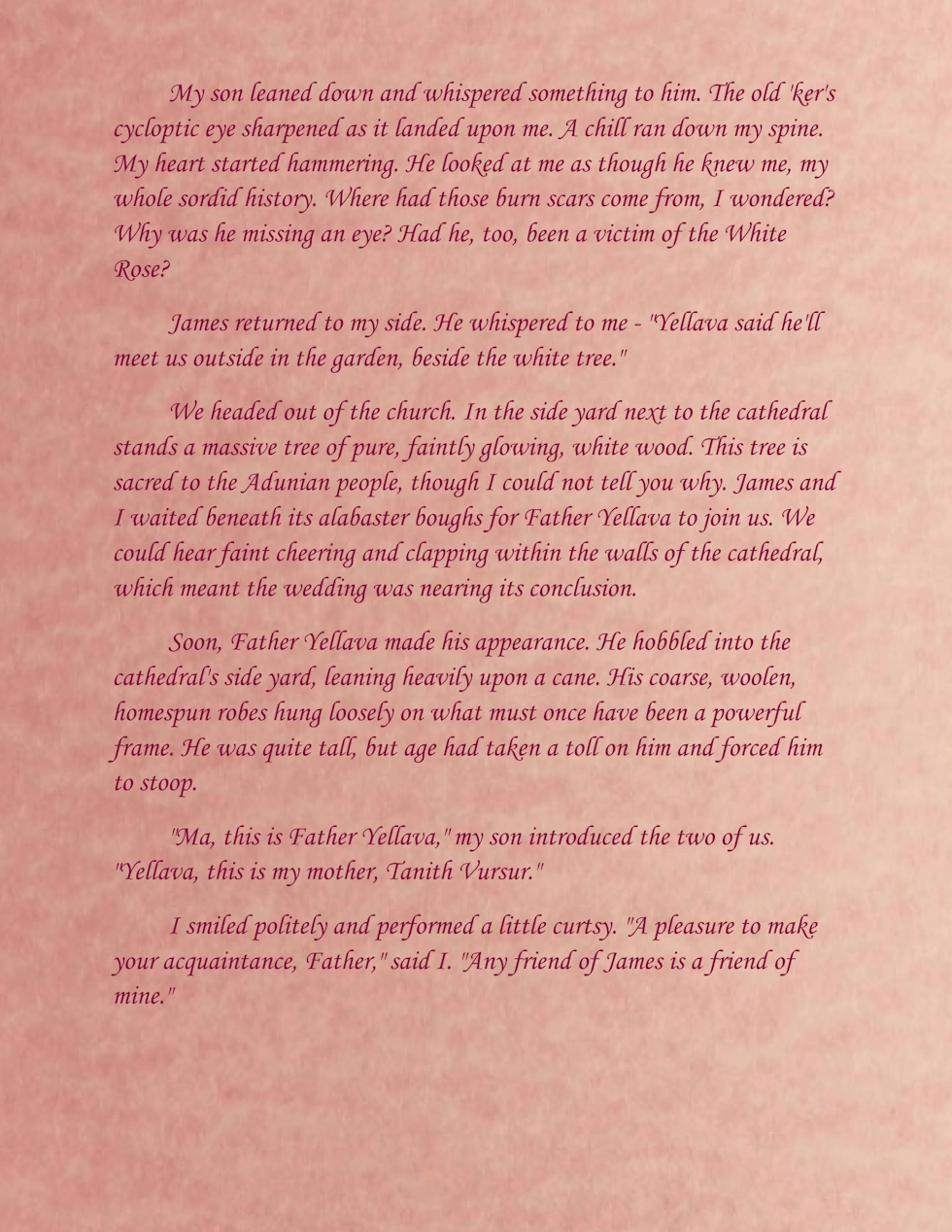 My son leaned down and whispered something to him. The old 'ker's cycloptic eye sharpened as it landed upon me. A chill ran down my spine. My heart started hammering. He looked at me as though he knew me, my whole sordid history. Where had those burn scars come from, I wondered? Why was he missing an eye? Had he, too, been a victim of the White Rose?

James returned to my side. He whispered to me - "Yellava said he'll meet us outside in the garden, beside the white tree."

We headed out of the church. In the side yard next to the cathedral stands a massive tree of pure, faintly glowing, white wood. This tree is sacred to the Adunian people, though I could not tell you why. James and I waited beneath its alabaster boughs for Father Yellava to join us. We could hear faint cheering and clapping within the walls of the cathedral, which meant the wedding was nearing its conclusion.

Soon, Father Yellava made his appearance. He hobbled into the cathedral's side yard, leaning heavily upon a cane. His coarse, woolen, homespun robes hung loosely on what must once have been a powerful frame. He was quite tall, but age had taken a toll on him and forced him to stoop.

"Ma, this is Father Yellava," my son introduced the two of us. "Yellava, this is my mother, Tanith Vursur."

I smiled politely and performed a little curtsy. "A pleasure to make your acquaintance, Father," said I. "Any friend of James is a friend of mine."